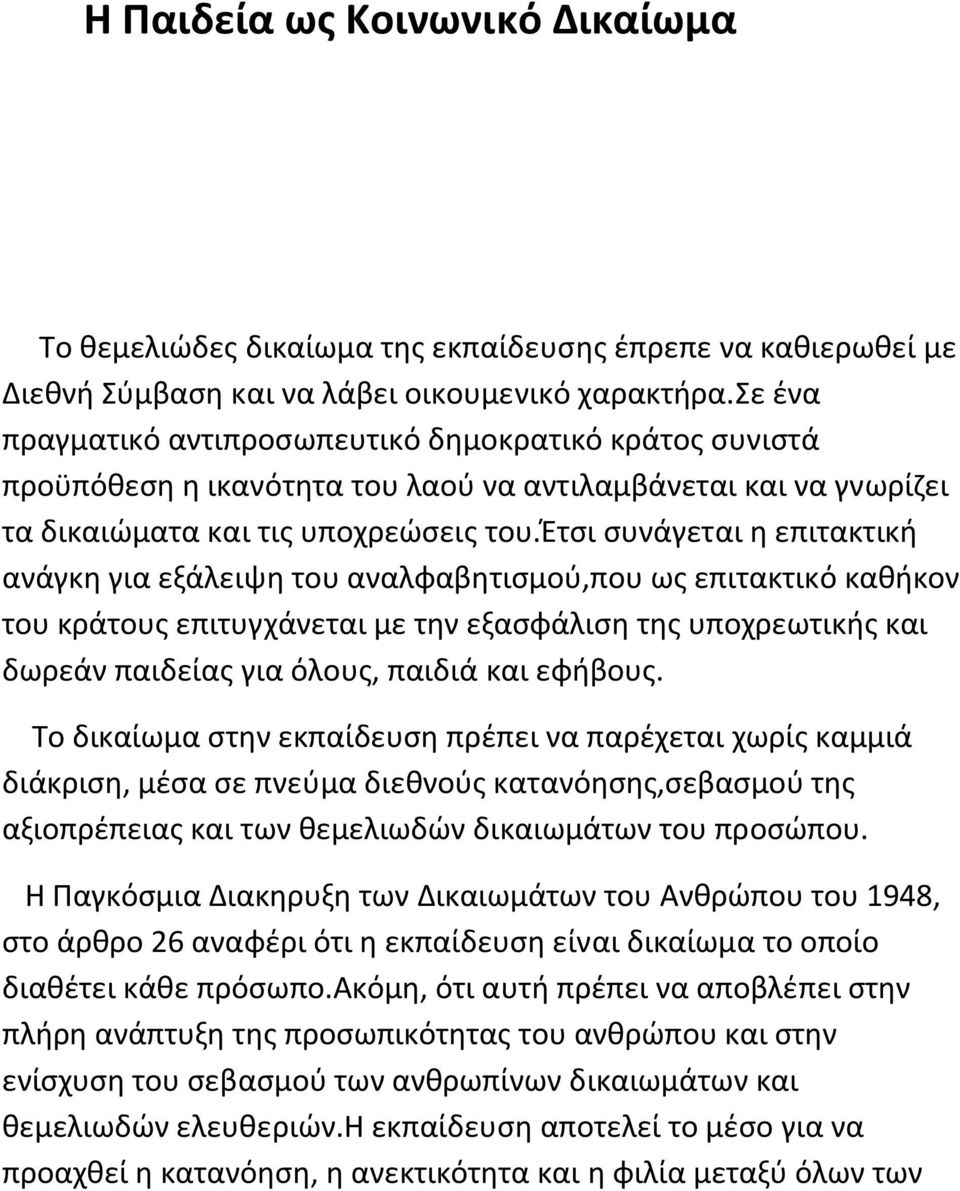 Η Παιδεία ως Κοινωνικό Δικαίωμα

Το θεμελιώδες δικαίωμα της εκπαίδευσης έπρεπε να καθιερωθεί με Διεθνή Σύμβαση και να λάβει οικουμενικό χαρακτήρα.Σε ένα πραγματικό αντιπροσωπευτικό δημοκρατικό κράτος συνιστά προϋπόθεση η ικανότητα του λαού να αντιλαμβάνεται και να γνωρίζει τα δικαιώματα και τις υποχρεώσεις του.Έτσι συνάγεται η επιτακτική ανάγκη για εξάλειψη του αναλφαβητισμού,που ως επιτακτικό καθήκον του κράτους επιτυγχάνεται με την εξασφάλιση της υποχρεωτικής και δωρεάν παιδείας για όλους, παιδιά και εφήβους.

Το δικαίωμα στην εκπαίδευση πρέπει να παρέχεται χωρίς καμμιά διάκριση, μέσα σε πνεύμα διεθνούς κατανόησης,σεβασμού της αξιοπρέπειας και των θεμελιωδών δικαιωμάτων του προσώπου.

Η Παγκόσμια Διακηρυξη των Δικαιωμάτων του Ανθρώπου του 1948, στο άρθρο 26 αναφέρι ότι η εκπαίδευση είναι δικαίωμα το οποίο διαθέτει κάθε πρόσωπο.Ακόμη, ότι αυτή πρέπει να αποβλέπει στην πλήρη ανάπτυξη της προσωπικότητας του ανθρώπου και στην ενίσχυση του σεβασμού των ανθρωπίνων δικαιωμάτων και θεμελιωδών ελευθεριών.Η εκπαίδευση αποτελεί το μέσο για να προαχθεί η κατανόηση, η ανεκτικότητα και η φιλία μεταξύ όλων των